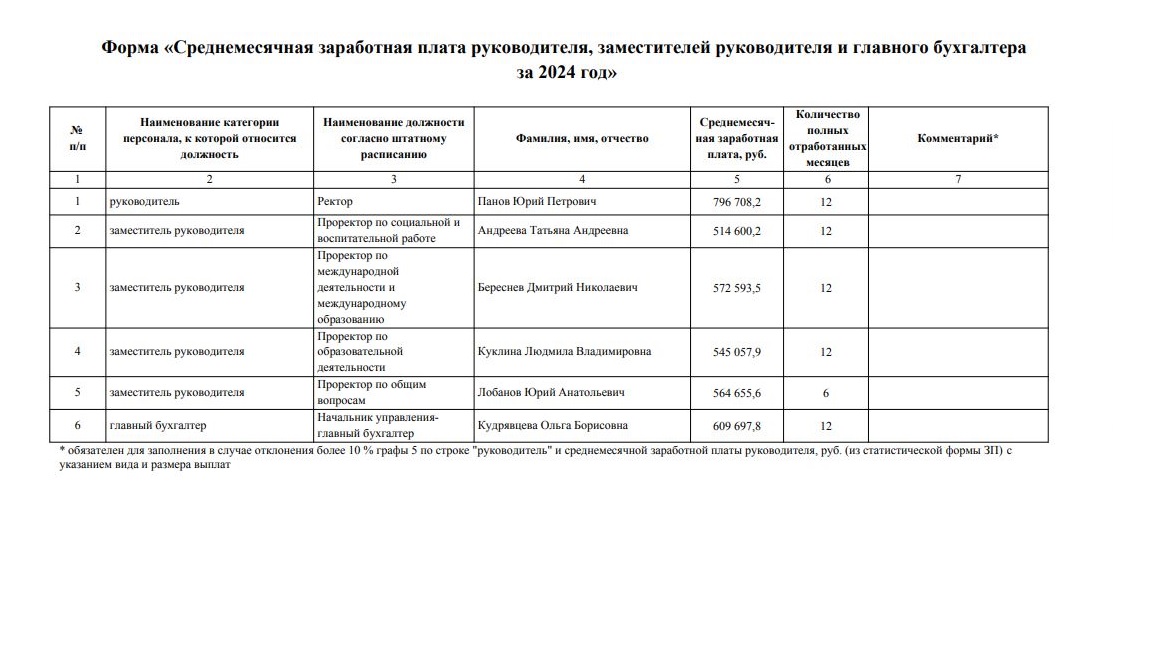 Форма «Среднемесячная заработная плата руководителя, заместителей руководителя и главного бухгалтера за 2024 год»

| № п/п | Наименование категории персонала, к которой относится должность | Наименование должности согласно штатному расписанию | Фамилия, имя, отчество | Среднемесячная заработная плата, руб. | Количество полных отработанных месяцев | Комментарий* |
|---|---|---|---|---|---|---|
| 1 | 2 | 3 | 4 | 5 | 6 | 7 |
| 1 | руководитель | Ректор | Панов Юрий Петрович | 796 708,2 | 12 | |
| 2 | заместитель руководителя | Проректор по социальной и воспитательной работе | Андреева Татьяна Андреевна | 514 600,2 | 12 | |
| 3 | заместитель руководителя | Проректор по международной деятельности и международному образованию | Береснев Дмитрий Николаевич | 572 593,5 | 12 | |
| 4 | заместитель руководителя | Проректор по образовательной деятельности | Куклина Людмила Владимировна | 545 057,9 | 12 | |
| 5 | заместитель руководителя | Проректор по общим вопросам | Лобанов Юрий Анатольевич | 564 655,6 | 6 | |
| 6 | главный бухгалтер | Начальник управления-главный бухгалтер | Кудрявцева Ольга Борисовна | 609 697,8 | 12 | |

* обязателен для заполнения в случае отклонения более 10 % графы 5 по строке "руководитель" и среднемесячной заработной платы руководителя, руб. (из статистической формы ЗП) с указанием вида и размера выплат